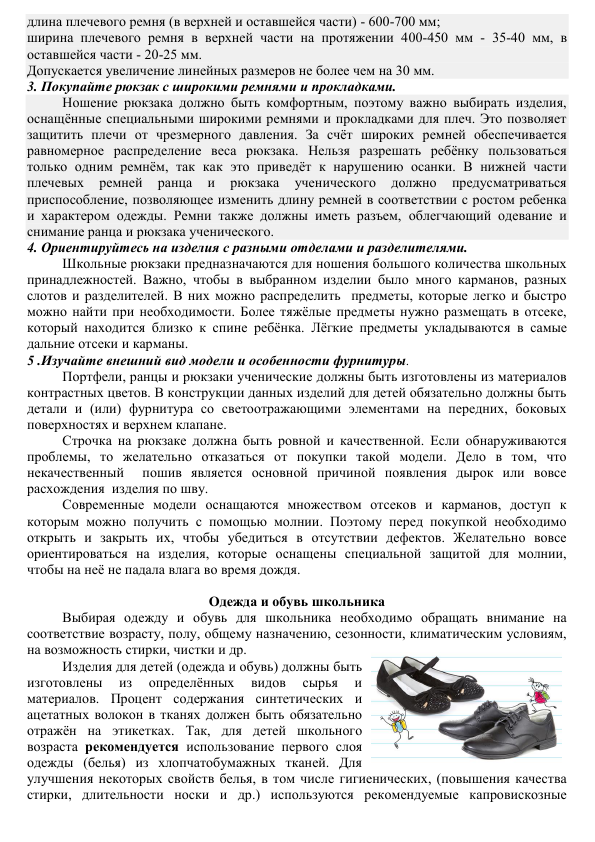 длина плечевого ремня (в верхней и оставшейся части) - 600-700 мм;
ширина плечевого ремня в верхней части на протяжении 400-450 мм - 35-40 мм, в оставшейся части - 20-25 мм.
Допускается увеличение линейных размеров не более чем на 30 мм.
3. Покупайте рюкзак с широкими ремнями и прокладками.

Ношение рюкзака должно быть комфортным, поэтому важно выбирать изделия, оснащённые специальными широкими ремнями и прокладками для плеч. Это позволяет защитить плечи от чрезмерного давления. За счёт широких ремней обеспечивается равномерное распределение веса рюкзака. Нельзя разрешать ребёнку пользоваться только одним ремнём, так как это приведёт к нарушению осанки. В нижней части плечевых ремней ранца и рюкзака ученического должно предусматриваться приспособление, позволяющее изменить длину ремней в соответствии с ростом ребенка и характером одежды. Ремни также должны иметь разъем, облегчающий одевание и снимание ранца и рюкзака ученического.
4. Ориентируйтесь на изделия с разными отделами и разделителями.

Школьные рюкзаки предназначаются для ношения большого количества школьных принадлежностей. Важно, чтобы в выбранном изделии было много карманов, разных слотов и разделителей. В них можно распределить предметы, которые легко и быстро можно найти при необходимости. Более тяжёлые предметы нужно размещать в отсеке, который находится близко к спине ребёнка. Лёгкие предметы укладываются в самые дальние отсеки и карманы.
5 .Изучайте внешний вид модели и особенности фурнитуры.

Портфели, ранцы и рюкзаки ученические должны быть изготовлены из материалов контрастных цветов. В конструкции данных изделий для детей обязательно должны быть детали и (или) фурнитура со светоотражающими элементами на передних, боковых поверхностях и верхнем клапане.

Строчка на рюкзаке должна быть ровной и качественной. Если обнаруживаются проблемы, то желательно отказаться от покупки такой модели. Дело в том, что некачественный пошив является основной причиной появления дырок или вовсе расхождения изделия по шву.

Современные модели оснащаются множеством отсеков и карманов, доступ к которым можно получить с помощью молнии. Поэтому перед покупкой необходимо открыть и закрыть их, чтобы убедиться в отсутствии дефектов. Желательно вовсе ориентироваться на изделия, которые оснащены специальной защитой для молнии, чтобы на неё не падала влага во время дождя.

Одежда и обувь школьника

Выбирая одежду и обувь для школьника необходимо обращать внимание на соответствие возрасту, полу, общему назначению, сезонности, климатическим условиям, на возможность стирки, чистки и др.

Изделия для детей (одежда и обувь) должны быть изготовлены из определённых видов сырья и материалов. Процент содержания синтетических и ацетатных волокон в тканях должен быть обязательно отражён на этикетках. Так, для детей школьного возраста рекомендуется использование первого слоя одежды (белья) из хлопчатобумажных тканей. Для улучшения некоторых свойств белья, в том числе гигиенических, (повышения качества стирки, длительности носки и др.) используются рекомендуемые капровискозные